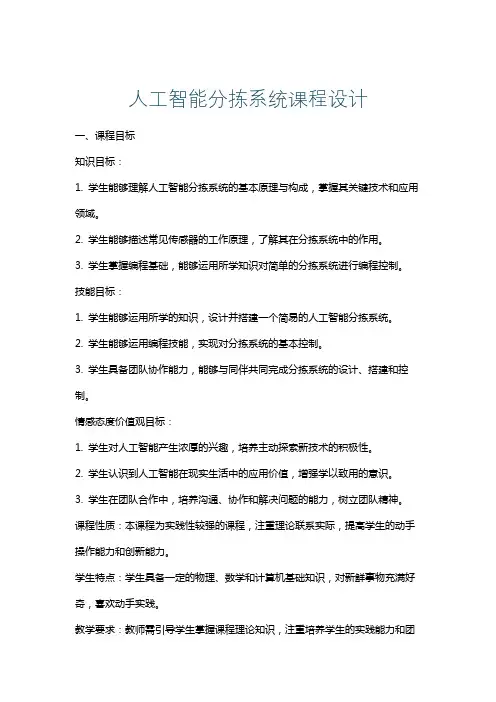 人工智能分拣系统课程设计

一、课程目标

知识目标：

1. 学生能够理解人工智能分拣系统的基本原理与构成，掌握其关键技术和应用领域。

2. 学生能够描述常见传感器的工作原理，了解其在分拣系统中的作用。

3. 学生掌握编程基础，能够运用所学知识对简单的分拣系统进行编程控制。

技能目标：

1. 学生能够运用所学的知识，设计并搭建一个简易的人工智能分拣系统。

2. 学生能够运用编程技能，实现对分拣系统的基本控制。

3. 学生具备团队协作能力，能够与同伴共同完成分拣系统的设计、搭建和控制。

情感态度价值观目标：

1. 学生对人工智能产生浓厚的兴趣，培养主动探索新技术的积极性。

2. 学生认识到人工智能在现实生活中的应用价值，增强学以致用的意识。

3. 学生在团队合作中，培养沟通、协作和解决问题的能力，树立团队精神。

课程性质：本课程为实践性较强的课程，注重理论联系实际，提高学生的动手操作能力和创新能力。

学生特点：学生具备一定的物理、数学和计算机基础知识，对新鲜事物充满好奇，喜欢动手实践。

教学要求：教师需引导学生掌握课程理论知识，注重培养学生的实践能力和团